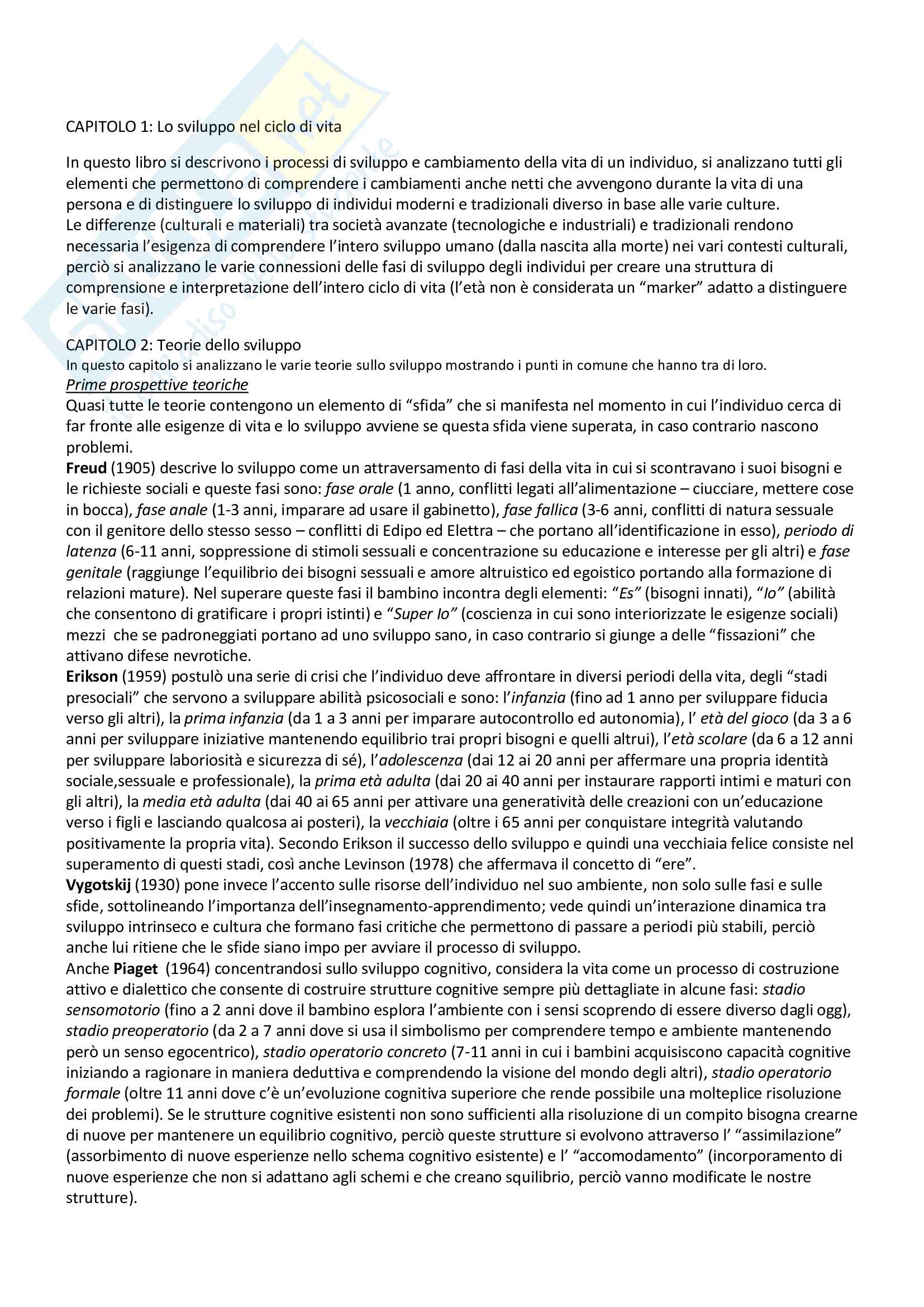 CAPITOLO 1: Lo sviluppo nel ciclo di vita

In questo libro si descrivono i processi di sviluppo e cambiamento della vita di un individuo, si analizzano tutti gli elementi che permettono di comprendere i cambiamenti anche netti che avvengono durante la vita di una persona e di distinguere lo sviluppo di individui moderni e tradizionali diverso in base alle varie culture.
Le differenze (culturali e materiali) tra società avanzate (tecnologiche e industriali) e tradizionali rendono necessaria l'esigenza di comprendere l'intero sviluppo umano (dalla nascita alla morte) nei vari contesti culturali, perciò si analizzano le varie connessioni delle fasi di sviluppo degli individui per creare una struttura di comprensione e interpretazione dell'intero ciclo di vita (l'età non è considerata un "marker" adatto a distinguere le varie fasi).

CAPITOLO 2: Teorie dello sviluppo
In questo capitolo si analizzano le varie teorie sullo sviluppo mostrando i punti in comune che hanno tra di loro.
Prime prospettive teoriche
Quasi tutte le teorie contengono un elemento di "sfida" che si manifesta nel momento in cui l'individuo cerca di far fronte alle esigenze di vita e lo sviluppo avviene se questa sfida viene superata, in caso contrario nascono problemi.
Freud (1905) descrive lo sviluppo come un attraversamento di fasi della vita in cui si scontravano i suoi bisogni e le richieste sociali e queste fasi sono: fase orale (1 anno, conflitti legati all'alimentazione – ciucciare, mettere cose in bocca), fase anale (1-3 anni, imparare ad usare il gabinetto), fase fallica (3-6 anni, conflitti di natura sessuale con il genitore dello stesso sesso – conflitti di Edipo ed Elettra – che portano all'identificazione in esso), periodo di latenza (6-11 anni, soppressione di stimoli sessuali e concentrazione su educazione e interesse per gli altri) e fase genitale (raggiunge l'equilibrio dei bisogni sessuali e amore altruistico ed egoistico portando alla formazione di relazioni mature). Nel superare queste fasi il bambino incontra degli elementi: "Es" (bisogni innati), "Io" (abilità che consentono di gratificare i propri istinti) e "Super Io" (coscienza in cui sono interiorizzate le esigenze sociali) mezzi che se padroneggiati portano ad uno sviluppo sano, in caso contrario si giunge a delle "fissazioni" che attivano difese nevrotiche.
Erikson (1959) postulò una serie di crisi che l'individuo deve affrontare in diversi periodi della vita, degli "stadi presociali" che servono a sviluppare abilità psicosociali e sono: l'infanzia (fino ad 1 anno per sviluppare fiducia verso gli altri), la prima infanzia (da 1 a 3 anni per imparare autocontrollo ed autonomia), l' età del gioco (da 3 a 6 anni per sviluppare iniziative mantenendo equilibrio trai propri bisogni e quelli altrui), l'età scolare (da 6 a 12 anni per sviluppare laboriosità e sicurezza di sé), l'adolescenza (dai 12 ai 20 anni per affermare una propria identità sociale,sessuale e professionale), la prima età adulta (dai 20 ai 40 anni per instaurare rapporti intimi e maturi con gli altri), la media età adulta (dai 40 ai 65 anni per attivare una generatività delle creazioni con un'educazione verso i figli e lasciando qualcosa ai posteri), la vecchiaia (oltre i 65 anni per conquistare integrità valutando positivamente la propria vita). Secondo Erikson il successo dello sviluppo e quindi una vecchiaia felice consiste nel superamento di questi stadi, così anche Levinson (1978) che affermava il concetto di "ere".
Vygotskij (1930) pone invece l'accento sulle risorse dell'individuo nel suo ambiente, non solo sulle fasi e sulle sfide, sottolineando l'importanza dell'insegnamento-apprendimento; vede quindi un'interazione dinamica tra sviluppo intrinseco e cultura che formano fasi critiche che permettono di passare a periodi più stabili, perciò anche lui ritiene che le sfide siano impo per avviare il processo di sviluppo.
Anche Piaget (1964) concentrandosi sullo sviluppo cognitivo, considera la vita come un processo di costruzione attivo e dialettico che consente di costruire strutture cognitive sempre più dettagliate in alcune fasi: stadio sensomotorio (fino a 2 anni dove il bambino esplora l'ambiente con i sensi scoprendo di essere diverso dagli ogg), stadio preoperatorio (da 2 a 7 anni dove si usa il simbolismo per comprendere tempo e ambiente mantenendo però un senso egocentrico), stadio operatorio concreto (7-11 anni in cui i bambini acquisiscono capacità cognitive iniziando a ragionare in maniera deduttiva e comprendendo la visione del mondo degli altri), stadio operatorio formale (oltre 11 anni dove c'è un'evoluzione cognitiva superiore che rende possibile una molteplice risoluzione dei problemi). Se le strutture cognitive esistenti non sono sufficienti alla risoluzione di un compito bisogna crearne di nuove per mantenere un equilibrio cognitivo, perciò queste strutture si evolvono attraverso l' "assimilazione" (assorbimento di nuove esperienze nello schema cognitivo esistente) e l' "accomodamento" (incorporamento di nuove esperienze che non si adattano agli schemi e che creano squilibrio, perciò vanno modificate le nostre strutture).